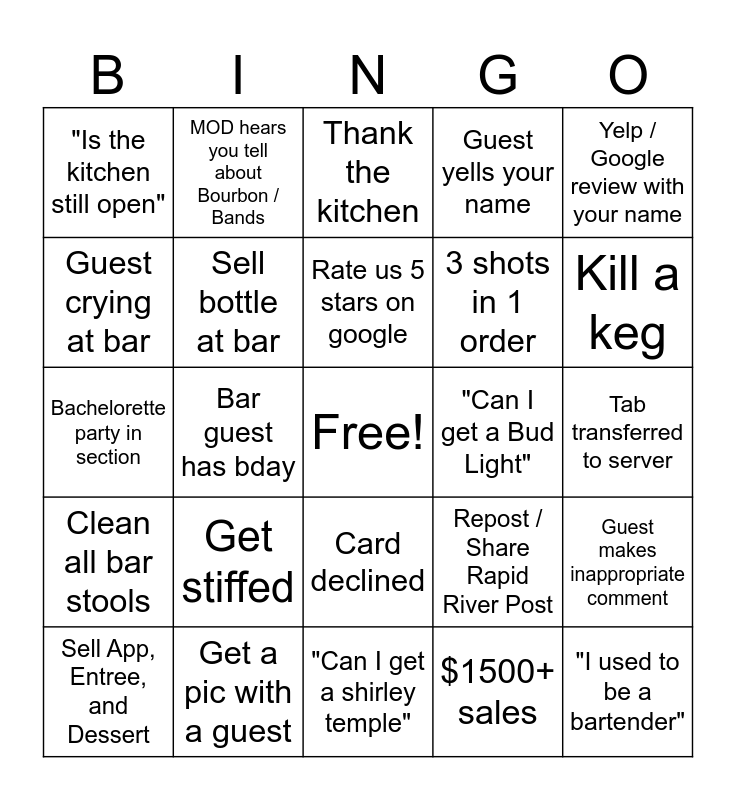 | B | I | N | G | O |
|---|---|---|---|---|
| "Is the kitchen still open" | MOD hears you tell about Bourbon / Bands | Thank the kitchen | Guest yells your name | Yelp / Google review with your name |
| Guest crying at bar | Sell bottle at bar | Rate us 5 stars on google | 3 shots in 1 order | Kill a keg |
| Bachelorette party in section | Bar guest has bday | Free! | "Can I get a Bud Light" | Tab transferred to server |
| Clean all bar stools | Get stiffed | Card declined | Repost / Share Rapid River Post | Guest makes inappropriate comment |
| Sell App, Entree, and Dessert | Get a pic with a guest | "Can I get a shirley temple" | \$1500+ sales | "I used to be a bartender" |